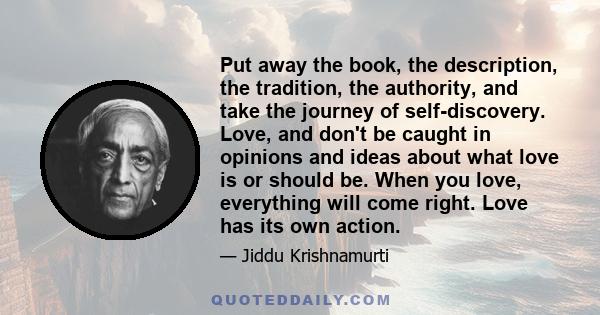 Put away the book, the description, the tradition, the authority, and take the journey of self-discovery. Love, and don't be caught in opinions and ideas about what love is or should be. When you love, everything will come right. Love has its own action.

— Jiddu Krishnamurti

QUOTEDDAILY.COM